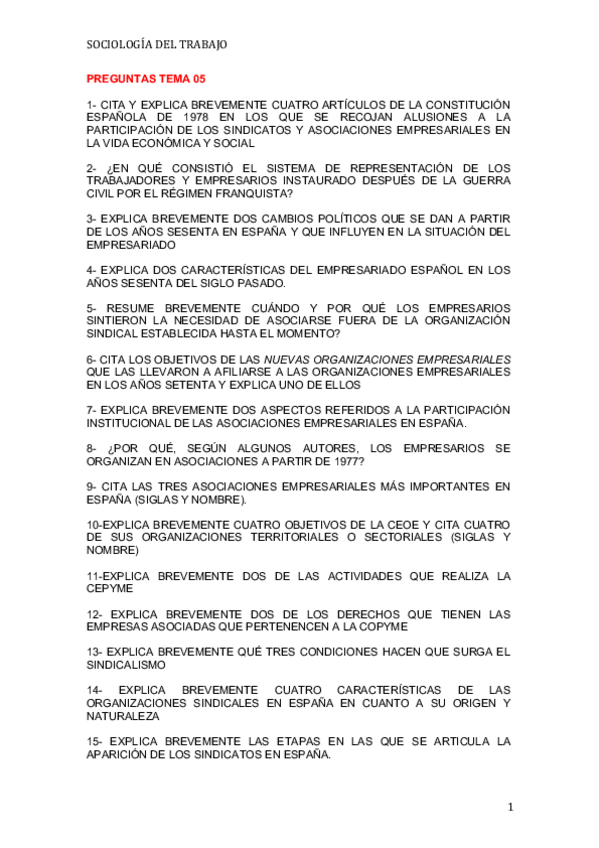 SOCIOLOGÍA DEL TRABAJO

PREGUNTAS TEMA 05

1- CITA Y EXPLICA BREVEMENTE CUATRO ARTÍCULOS DE LA CONSTITUCIÓN ESPAÑOLA DE 1978 EN LOS QUE SE RECOJAN ALUSIONES A LA PARTICIPACIÓN DE LOS SINDICATOS Y ASOCIACIONES EMPRESARIALES EN LA VIDA ECONÓMICA Y SOCIAL

2- ¿EN QUÉ CONSISTIÓ EL SISTEMA DE REPRESENTACIÓN DE LOS TRABAJADORES Y EMPRESARIOS INSTAURADO DESPUÉS DE LA GUERRA CIVIL POR EL RÉGIMEN FRANQUISTA?

3- EXPLICA BREVEMENTE DOS CAMBIOS POLÍTICOS QUE SE DAN A PARTIR DE LOS AÑOS SESENTA EN ESPAÑA Y QUE INFLUYEN EN LA SITUACIÓN DEL EMPRESARIADO

4- EXPLICA DOS CARACTERÍSTICAS DEL EMPRESARIADO ESPAÑOL EN LOS AÑOS SESENTA DEL SIGLO PASADO.

5- RESUME BREVEMENTE CUÁNDO Y POR QUÉ LOS EMPRESARIOS SINTIERON LA NECESIDAD DE ASOCIARSE FUERA DE LA ORGANIZACIÓN SINDICAL ESTABLECIDA HASTA EL MOMENTO?

6- CITA LOS OBJETIVOS DE LAS NUEVAS ORGANIZACIONES EMPRESARIALES QUE LAS LLEVARON A AFILIARSE A LAS ORGANIZACIONES EMPRESARIALES EN LOS AÑOS SETENTA Y EXPLICA UNO DE ELLOS

7- EXPLICA BREVEMENTE DOS ASPECTOS REFERIDOS A LA PARTICIPACIÓN INSTITUCIONAL DE LAS ASOCIACIONES EMPRESARIALES EN ESPAÑA.

8- ¿POR QUÉ, SEGÚN ALGUNOS AUTORES, LOS EMPRESARIOS SE ORGANIZAN EN ASOCIACIONES A PARTIR DE 1977?

9- CITA LAS TRES ASOCIACIONES EMPRESARIALES MÁS IMPORTANTES EN ESPAÑA (SIGLAS Y NOMBRE).

10-EXPLICA BREVEMENTE CUATRO OBJETIVOS DE LA CEOE Y CITA CUATRO DE SUS ORGANIZACIONES TERRITORIALES O SECTORIALES (SIGLAS Y NOMBRE)

11-EXPLICA BREVEMENTE DOS DE LAS ACTIVIDADES QUE REALIZA LA CEPYME

12- EXPLICA BREVEMENTE DOS DE LOS DERECHOS QUE TIENEN LAS EMPRESAS ASOCIADAS QUE PERTENENCEN A LA COPYME

13- EXPLICA BREVEMENTE QUÉ TRES CONDICIONES HACEN QUE SURGA EL SINDICALISMO

14- EXPLICA BREVEMENTE CUATRO CARACTERÍSTICAS DE LAS ORGANIZACIONES SINDICALES EN ESPAÑA EN CUANTO A SU ORIGEN Y NATURALEZA

15- EXPLICA BREVEMENTE LAS ETAPAS EN LAS QUE SE ARTICULA LA APARICIÓN DE LOS SINDICATOS EN ESPAÑA.

1